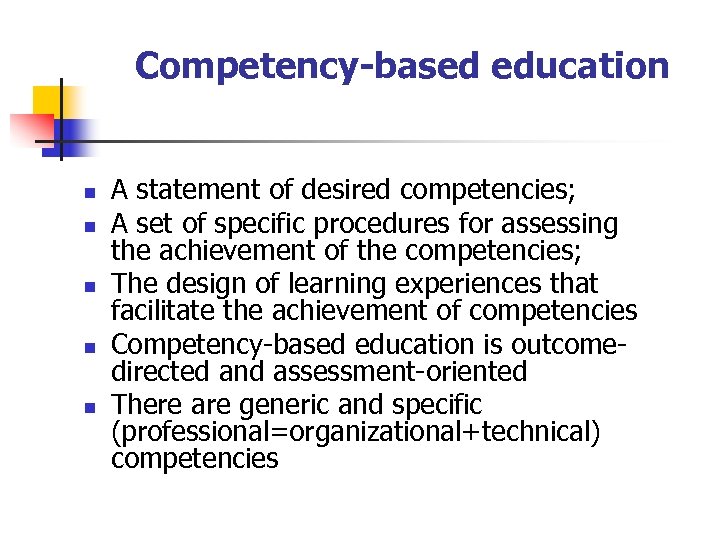 Competency-based education

• A statement of desired competencies;
• A set of specific procedures for assessing the achievement of the competencies;
• The design of learning experiences that facilitate the achievement of competencies
• Competency-based education is outcome-directed and assessment-oriented
• There are generic and specific (professional=organizational+technical) competencies